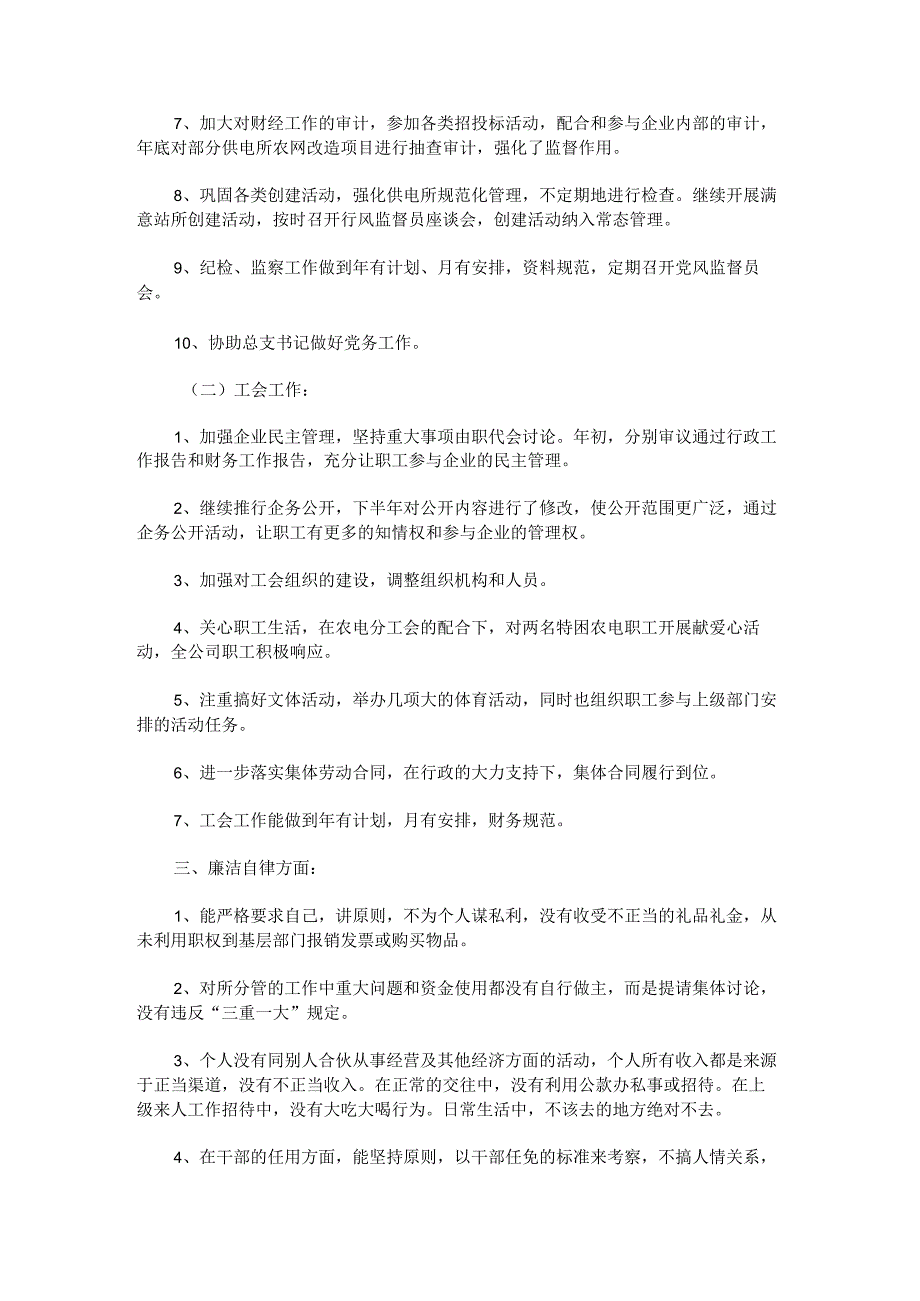 7、加大对财经工作的审计，参加各类招投标活动，配合和参与企业内部的审计，年底对部分供电所农网改造项目进行抽查审计，强化了监督作用。

8、巩固各类创建活动，强化供电所规范化管理，不定期地进行检查。继续开展满意站所创建活动，按时召开行风监督员座谈会，创建活动纳入常态管理。

9、纪检、监察工作做到年有计划、月有安排，资料规范，定期召开党风监督员会。

10、协助总支书记做好党务工作。

（二）工会工作：

1、加强企业民主管理，坚持重大事项由职代会讨论。年初，分别审议通过行政工作报告和财务工作报告，充分让职工参与企业的民主管理。

2、继续推行企务公开，下半年对公开内容进行了修改，使公开范围更广泛，通过企务公开活动，让职工有更多的知情权和参与企业的管理权。

3、加强对工会组织的建设，调整组织机构和人员。

4、关心职工生活，在农电分工会的配合下，对两名特困农电职工开展献爱心活动，全公司职工积极响应。

5、注重搞好文体活动，举办几项大的体育活动，同时也组织职工参与上级部门安排的活动任务。

6、进一步落实集体劳动合同，在行政的大力支持下，集体合同履行到位。

7、工会工作能做到年有计划，月有安排，财务规范。

三、廉洁自律方面：

1、能严格要求自己，讲原则，不为个人谋私利，没有收受不正当的礼品礼金，从未利用职权到基层部门报销发票或购买物品。

2、对所分管的工作中重大问题和资金使用都没有自行做主，而是提请集体讨论，没有违反“三重一大”规定。

3、个人没有同别人合伙从事经营及其他经济方面的活动，个人所有收入都是来源于正当渠道，没有不正当收入。在正常的交往中，没有利用公款办私事或招待。在上级来人工作招待中，没有大吃大喝行为。日常生活中，不该去的地方绝对不去。

4、在干部的任用方面，能坚持原则，以干部任免的标准来考察，不搞人情关系，